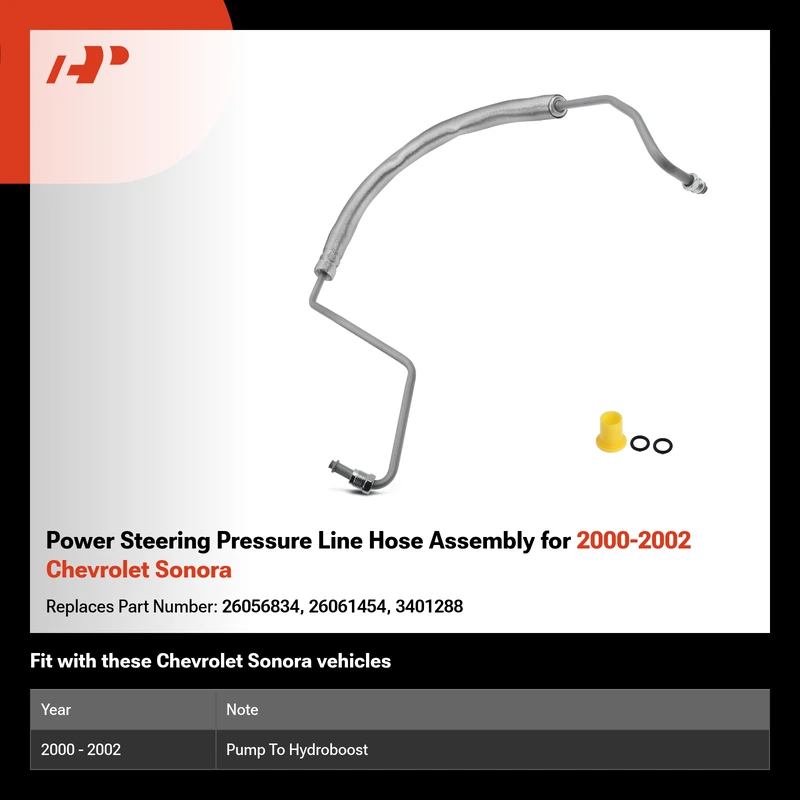 Power Steering Pressure Line Hose Assembly for 2000-2002 Chevrolet Sonora

Replaces Part Number: 26056834, 26061454, 3401288

Fit with these Chevrolet Sonora vehicles

| Year | Note |
|---|---|
| 2000 - 2002 | Pump To Hydroboost |